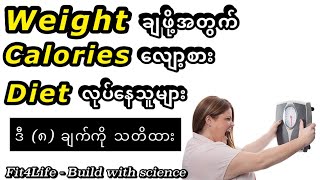 Weight ချဖို့အတွက်
Calories လျှော့စား
Diet လုပ်နေသူများ

ဒီ (၈) ချက်ကို သတိထား

Fit4Life - Build with science